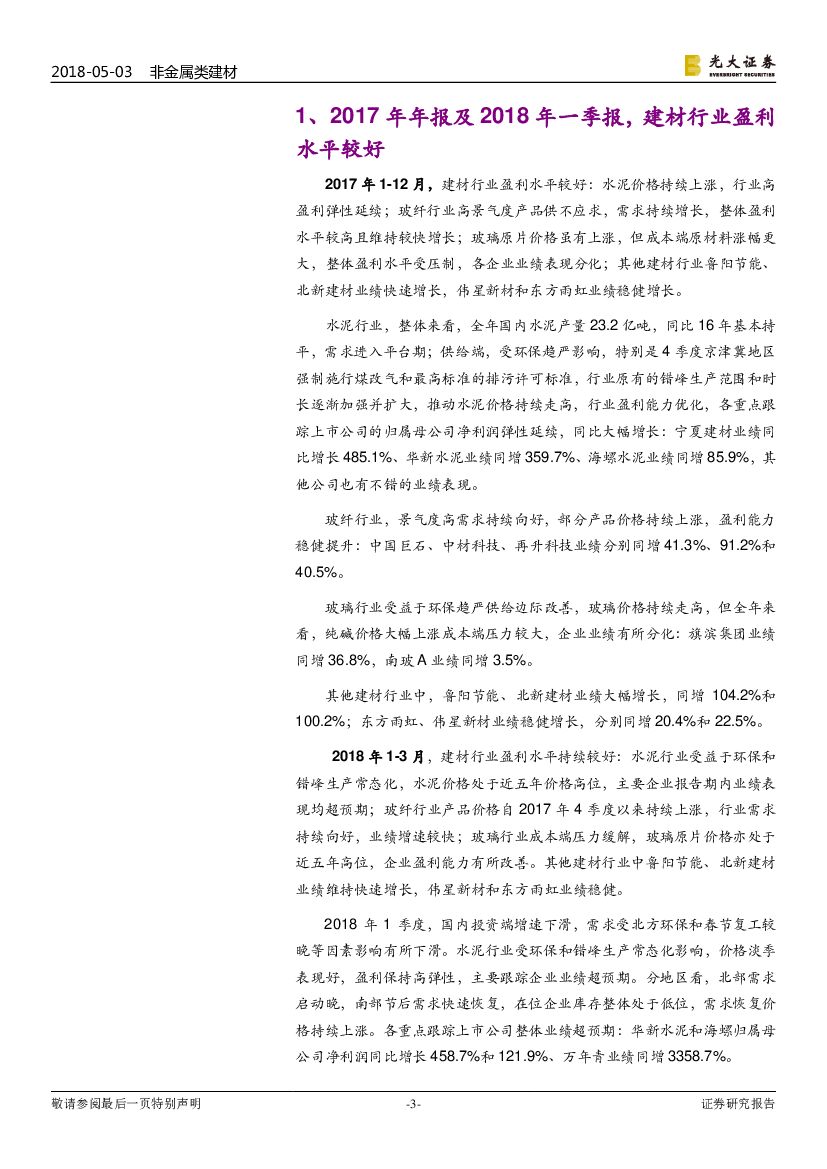 2018-05-03 非金属类建材

光大证券 EVERBRIGHT SECURITIES

1、2017 年年报及 2018 年一季报，建材行业盈利水平较好

2017 年 1-12 月，建材行业盈利水平较好：水泥价格持续上涨，行业高盈利弹性延续；玻纤行业高景气度产品供不应求，需求持续增长，整体盈利水平较高且维持较快增长；玻璃原片价格虽有上涨，但成本端原材料涨幅更大，整体盈利水平受压制，各企业业绩表现分化；其他建材行业鲁阳节能、北新建材业绩快速增长，伟星新材和东方雨虹业绩稳健增长。

水泥行业，整体来看，全年国内水泥产量 23.2 亿吨，同比 16 年基本持平，需求进入平台期；供给端，受环保趋严影响，特别是 4 季度京津冀地区强制施行煤改气和最高标准的排污许可标准，行业原有的错峰生产范围和时长逐渐加强并扩大，推动水泥价格持续走高，行业盈利能力优化，各重点跟踪上市公司的归属母公司净利润弹性延续，同比大幅增长：宁夏建材业绩同比增长 485.1%、华新水泥业绩同增 359.7%、海螺水泥业绩同增 85.9%，其他公司也有不错的业绩表现。

玻纤行业，景气度高需求持续向好，部分产品价格持续上涨，盈利能力稳健提升：中国巨石、中材科技、再升科技业绩分别同增 41.3%、91.2%和 40.5%。

玻璃行业受益于环保趋严供给边际改善，玻璃价格持续走高，但全年来看，纯碱价格大幅上涨成本端压力较大，企业业绩有所分化：旗滨集团业绩同增 36.8%，南玻 A 业绩同增 3.5%。

其他建材行业中，鲁阳节能、北新建材业绩大幅增长，同增 104.2%和 100.2%；东方雨虹、伟星新材业绩稳健增长，分别同增 20.4%和 22.5%。

2018 年 1-3 月，建材行业盈利水平持续较好：水泥行业受益于环保和错峰生产常态化，水泥价格处于近五年价格高位，主要企业报告期内业绩表现均超预期；玻纤行业产品价格自 2017 年 4 季度以来持续上涨，行业需求持续向好，业绩增速较快；玻璃行业成本端压力缓解，玻璃原片价格亦处于近五年高位，企业盈利能力有所改善。其他建材行业中鲁阳节能、北新建材业绩维持快速增长，伟星新材和东方雨虹业绩稳健。

2018 年 1 季度，国内投资端增速下滑，需求受北方环保和春节复工较晚等因素影响有所下滑。水泥行业受环保和错峰生产常态化影响，价格淡季表现好，盈利保持高弹性，主要跟踪企业业绩超预期。分地区看，北部需求启动晚，南部节后需求快速恢复，在位企业库存整体处于低位，需求恢复价格持续上涨。各重点跟踪上市公司整体业绩超预期：华新水泥和海螺归属母公司净利润同比增长 458.7%和 121.9%、万年青业绩同增 3358.7%。

敬请参阅最后一页特别声明 -3- 证券研究报告